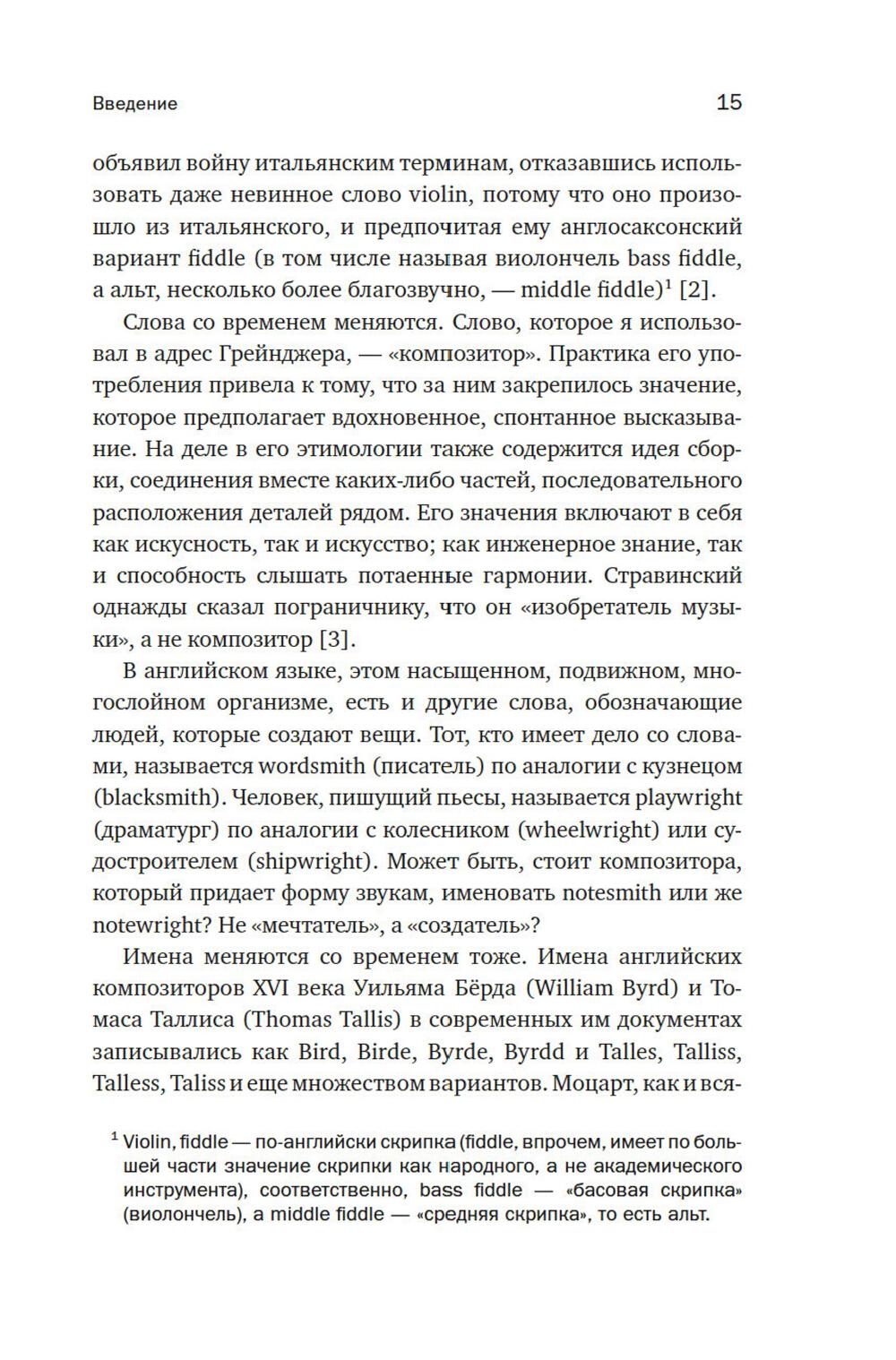 Введение

15

объявил войну итальянским терминам, отказавшись использовать даже невинное слово violin, потому что оно произошло из итальянского, и предпочитая ему англосаксонский вариант fiddle (в том числе называя виолончель bass fiddle, а альт, несколько более благозвучно, — middle fiddle)$^1$ [2].

Слова со временем меняются. Слово, которое я использовал в адрес Грейнджера, — «композитор». Практика его употребления привела к тому, что за ним закрепилось значение, которое предполагает вдохновенное, спонтанное высказывание. На деле в его этимологии также содержится идея сборки, соединения вместе каких-либо частей, последовательного расположения деталей рядом. Его значения включают в себя как искусность, так и искусство; как инженерное знание, так и способность слышать потаенные гармонии. Стравинский однажды сказал пограничнику, что он «изобретатель музыки», а не композитор [3].

В английском языке, этом насыщенном, подвижном, многослойном организме, есть и другие слова, обозначающие людей, которые создают вещи. Тот, кто имеет дело со словами, называется wordsmith (писатель) по аналогии с кузнецом (blacksmith). Человек, пишущий пьесы, называется playwright (драматург) по аналогии с колесником (wheelwright) или судостроителем (shipwright). Может быть, стоит композитора, который придает форму звукам, именовать notesmith или же notewright? Не «мечтатель», а «создатель»?

Имена меняются со временем тоже. Имена английских композиторов XVI века Уильяма Бёрда (William Byrd) и Томаса Таллиса (Thomas Tallis) в современных им документах записывались как Bird, Birde, Byrde, Byrdd и Talles, Talliss, Talless, Taliss и еще множеством вариантов. Моцарт, как и вся-

$^1$ Violin, fiddle — по-английски скрипка (fiddle, впрочем, имеет по большей части значение скрипки как народного, а не академического инструмента), соответственно, bass fiddle — «басовая скрипка» (виолончель), а middle fiddle — «средняя скрипка», то есть альт.